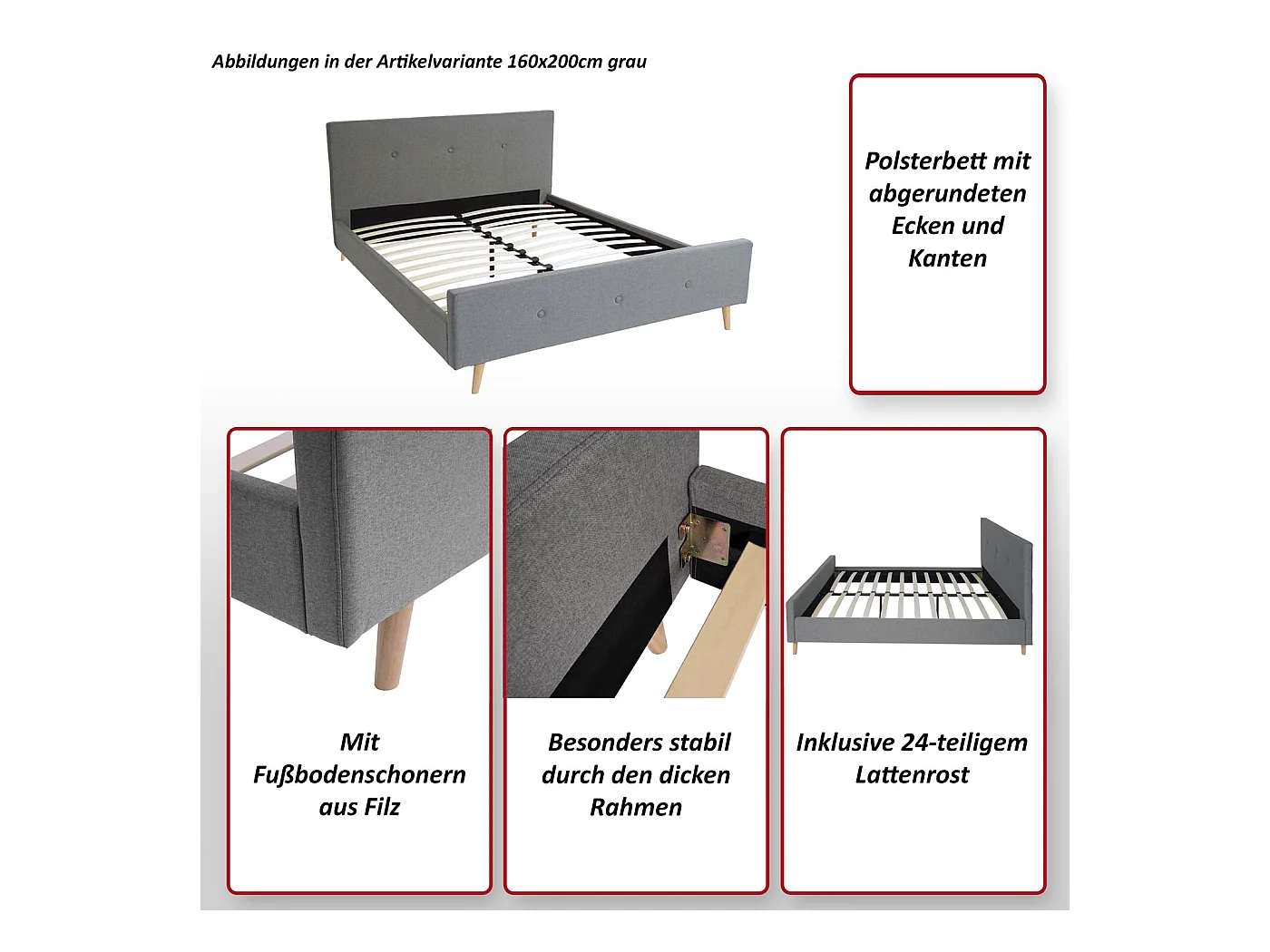 Abbildungen in der Artikelvariante 160x200cm grau

Polsterbett mit abgerundeten Ecken und Kanten

Mit Fußbodenschonern aus Filz

Besonders stabil durch den dicken Rahmen

Inklusive 24-teiligem Lattenrost